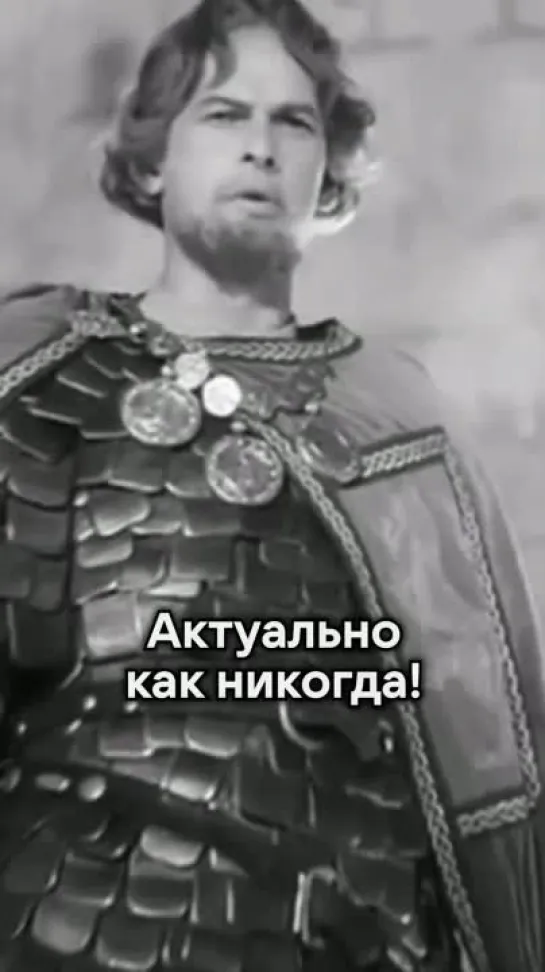 Актуально как никогда!